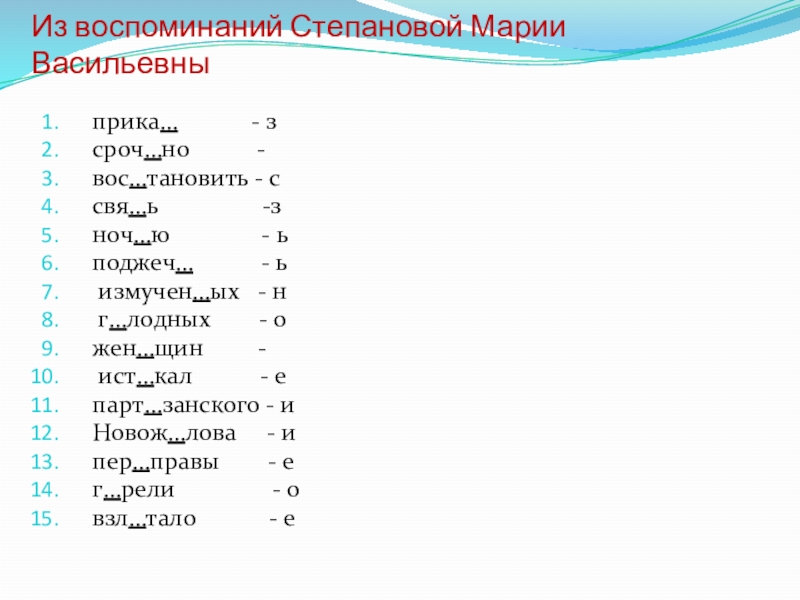 Из воспоминаний Степановой Марии Васильевны

1. прика… - з
2. сроч…но -
3. вос…тановить - с
4. свя…ь -з
5. ноч…ю - ь
6. поджеч… - ь
7. измучен…ых - н
8. г…лодных - о
9. жен…щин -
10. ист…кал - е
11. парт…занского - и
12. Новож…лова - и
13. пер…правы - е
14. г…рели - о
15. взл…тало - е